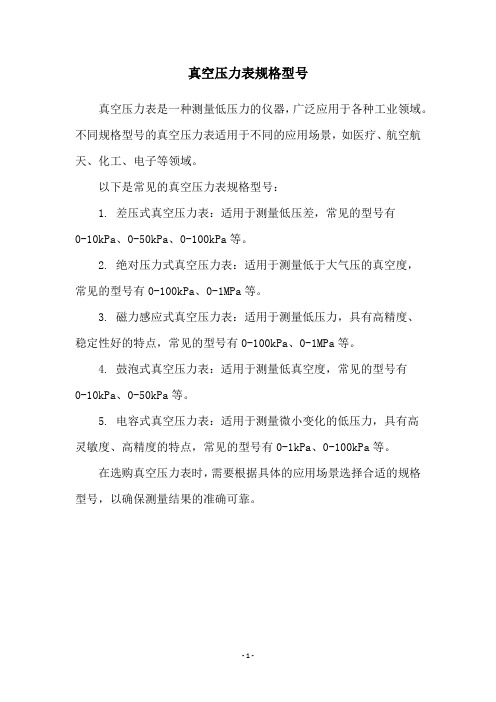 真空压力表规格型号

真空压力表是一种测量低压力的仪器，广泛应用于各种工业领域。不同规格型号的真空压力表适用于不同的应用场景，如医疗、航空航天、化工、电子等领域。

以下是常见的真空压力表规格型号：

1. 差压式真空压力表：适用于测量低压差，常见的型号有 0-10kPa、0-50kPa、0-100kPa 等。

2. 绝对压力式真空压力表：适用于测量低于大气压的真空度，常见的型号有 0-100kPa、0-1MPa 等。

3. 磁力感应式真空压力表：适用于测量低压力，具有高精度、稳定性好的特点，常见的型号有 0-100kPa、0-1MPa 等。

4. 鼓泡式真空压力表：适用于测量低真空度，常见的型号有 0-10kPa、0-50kPa 等。

5. 电容式真空压力表：适用于测量微小变化的低压力，具有高灵敏度、高精度的特点，常见的型号有 0-1kPa、0-100kPa 等。

在选购真空压力表时，需要根据具体的应用场景选择合适的规格型号，以确保测量结果的准确可靠。

- 1 -